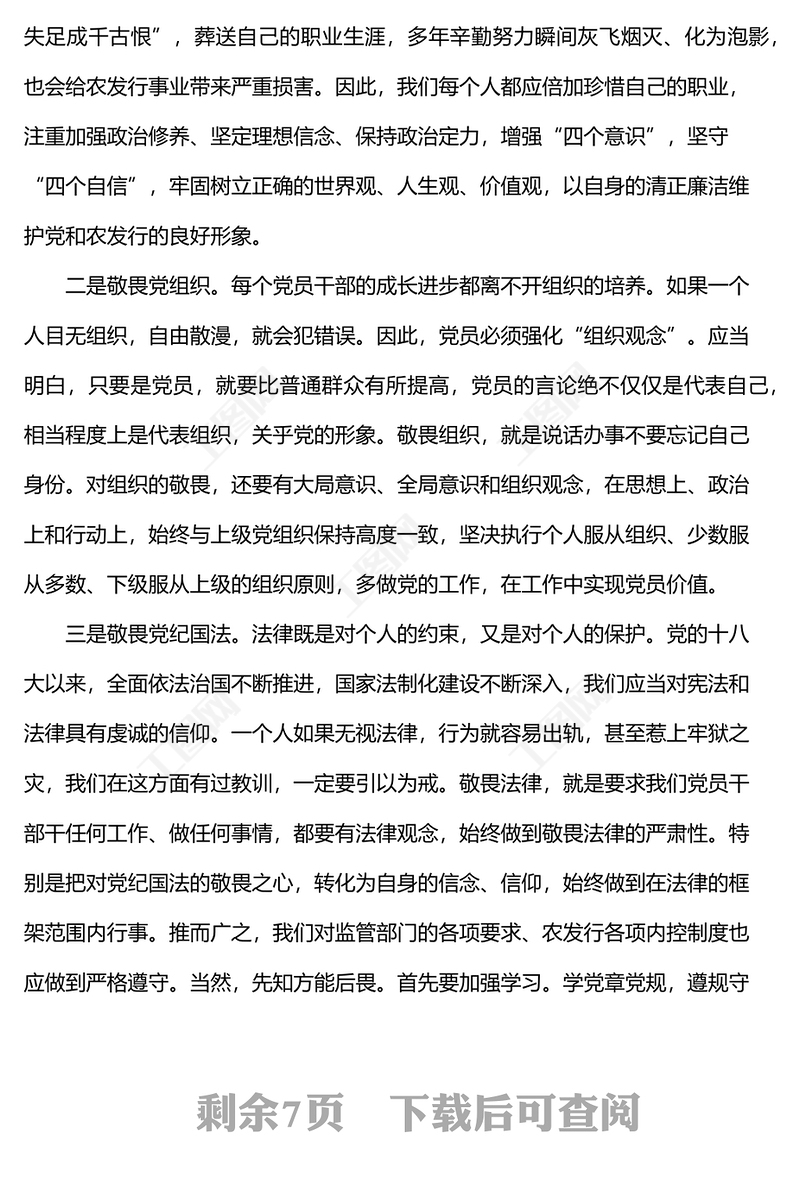 失足成千古恨”，葬送自己的职业生涯，多年辛勤努力瞬间灰飞烟灭、化为泡影，也会给农发行事业带来严重损害。因此，我们每个人都应倍加珍惜自己的职业，注重加强政治修养、坚定理想信念、保持政治定力，增强“四个意识”，坚守“四个自信”，牢固树立正确的世界观、人生观、价值观，以自身的清正廉洁维护党和农发行的良好形象。

二是敬畏党组织。每个党员干部的成长进步都离不开组织的培养。如果一个人目无组织，自由散漫，就会犯错误。因此，党员必须强化“组织观念”。应当明白，只要是党员，就要比普通群众有所提高，党员的言论绝不仅仅是代表自己，相当程度上是代表组织，关乎党的形象。敬畏组织，就是说话办事不要忘记自己身份。对组织的敬畏，还要有大局意识、全局意识和组织观念，在思想上、政治上和行动上，始终与上级党组织保持高度一致，坚决执行个人服从组织、少数服从多数、下级服从上级的组织原则，多做党的工作，在工作中实现党员价值。

三是敬畏党纪国法。法律既是对个人的约束，又是对个人的保护。党的十八大以来，全面依法治国不断推进，国家法制化建设不断深入，我们应当对宪法和法律具有虔诚的信仰。一个人如果无视法律，行为就容易出轨，甚至惹上牢狱之灾，我们在这方面有过教训，一定要引以为戒。敬畏法律，就是要求我们党员干部干任何工作、做任何事情，都要有法律观念，始终做到敬畏法律的严肃性。特别是把对党纪国法的敬畏之心，转化为自身的信念、信仰，始终做到在法律的框架范围内行事。推而广之，我们对监管部门的各项要求、农发行各项内控制度也应做到严格遵守。当然，先知方能后畏。首先要加强学习。学党章党规，遵规守

剩余7页 下载后可查阅